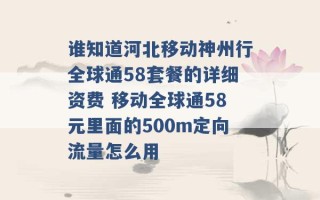 谁知道河北移动神州行全球通58套餐的详细资费 移动全球通58元里面的500m定向流量怎么用